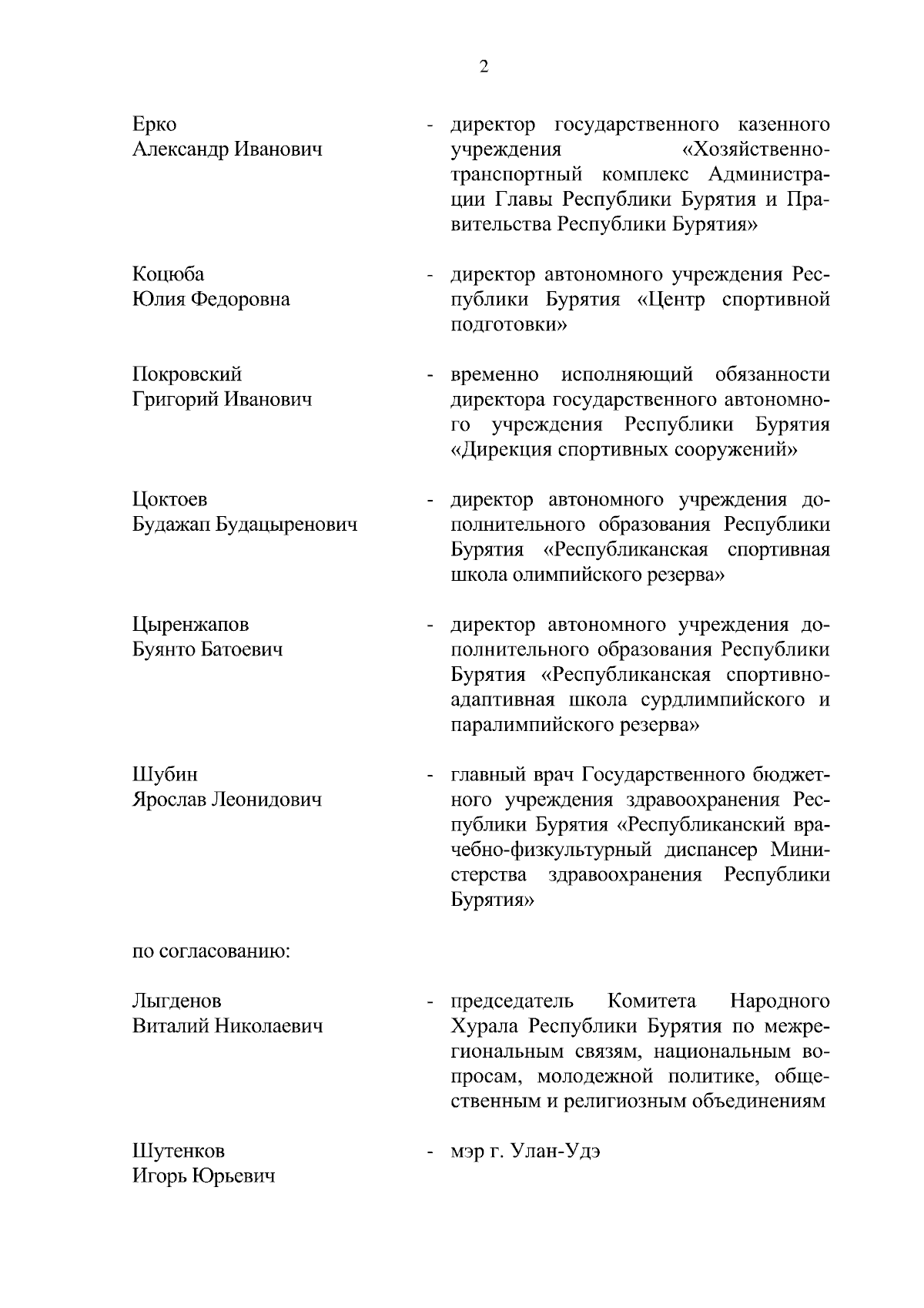 2

Ерко Александр Иванович - директор государственного казенного учреждения «Хозяйственно-транспортный комплекс Администрации Главы Республики Бурятия и Правительства Республики Бурятия»

Коцюба Юлия Федоровна - директор автономного учреждения Республики Бурятия «Центр спортивной подготовки»

Покровский Григорий Иванович - временно исполняющий обязанности директора государственного автономного учреждения Республики Бурятия «Дирекция спортивных сооружений»

Цоктоев Будажап Будацыренович - директор автономного учреждения дополнительного образования Республики Бурятия «Республиканская спортивная школа олимпийского резерва»

Цыренжапов Буянто Батоевич - директор автономного учреждения дополнительного образования Республики Бурятия «Республиканская спортивно-адаптивная школа сурдлимпийского и паралимпийского резерва»

Шубин Ярослав Леонидович - главный врач Государственного бюджетного учреждения здравоохранения Республики Бурятия «Республиканский врачебно-физкультурный диспансер Министерства здравоохранения Республики Бурятия»

по согласованию:

Лыгденов Виталий Николаевич - председатель Комитета Народного Хурала Республики Бурятия по межрегиональным связям, национальным вопросам, молодежной политике, общественным и религиозным объединениям

Шутенков Игорь Юрьевич - мэр г. Улан-Удэ